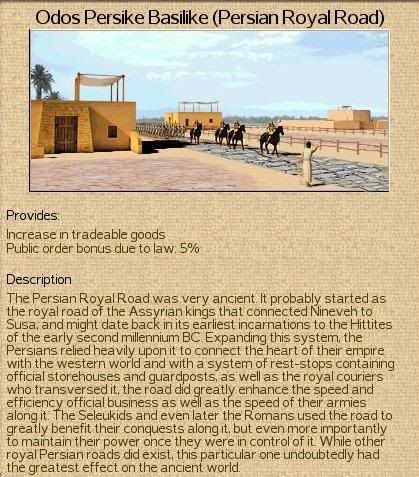 Odos Persike Basilike (Persian Royal Road)

Provides:
Increase in tradeable goods
Public order bonus due to law: 5%

Description
The Persian Royal Road was very ancient. It probably started as the royal road of the Assyrian kings that connected Nineveh to Susa, and might date back in its earliest incarnations to the Hittites of the early second millennium BC. Expanding this system, the Persians relied heavily upon it to connect the heart of their empire with the western world and with a system of rest-stops containing official storehouses and guardposts, as well as the royal couriers who transversed it, the road did greatly enhance the speed and efficiency official business as well as the speed of their armies along it. The Seleukids and even later the Romans used the road to greatly benefit their conquests along it, but even more importantly to maintain their power once they were in control of it. While other royal Persian roads did exist, this particular one undoubtedly had the greatest effect on the ancient world.